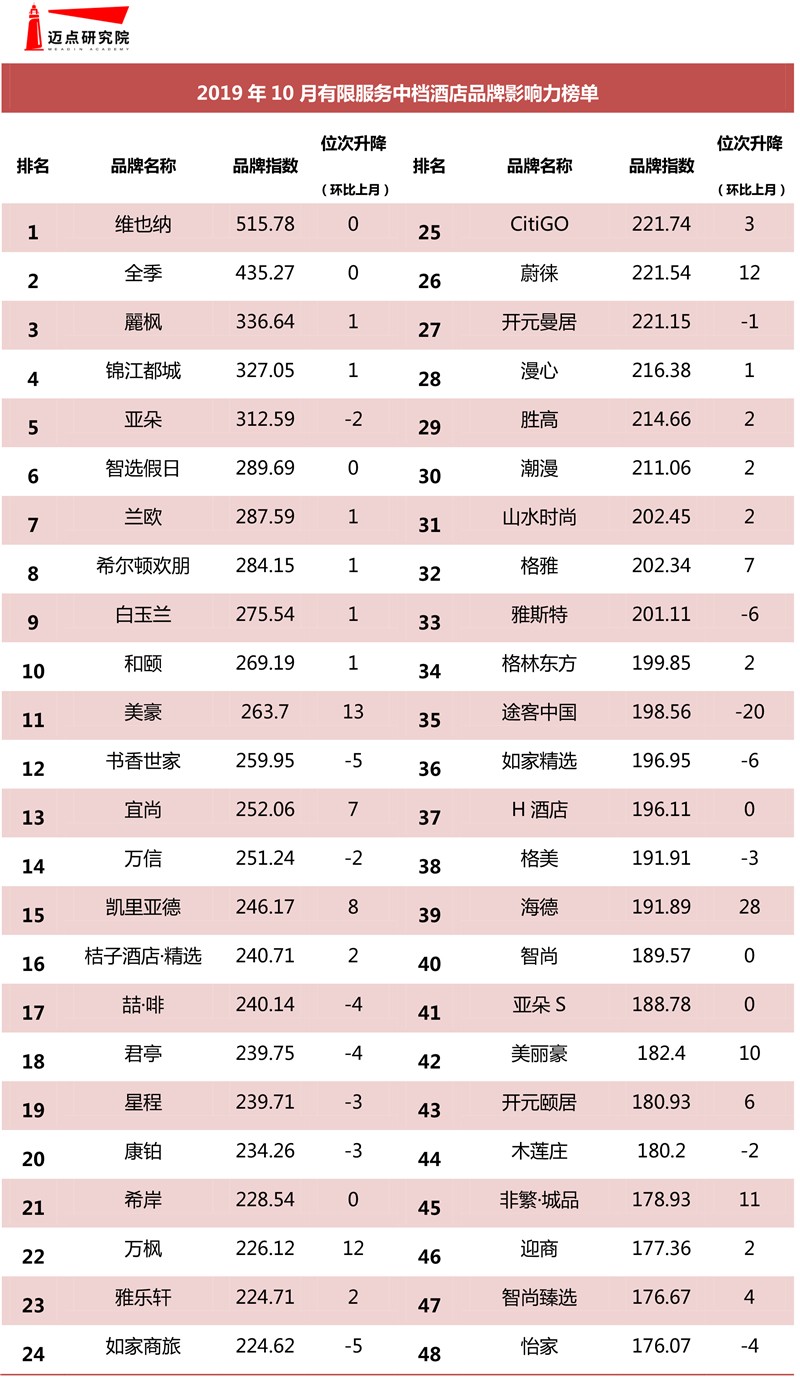 迈点研究院
MEADIN ACADEMY

2019 年 10 月有限服务中档酒店品牌影响力榜单

| 排名 | 品牌名称 | 品牌指数 | 位次升降（环比上月） | 排名 | 品牌名称 | 品牌指数 | 位次升降（环比上月） |
|---|---|---|---|---|---|---|---|
| 1 | 维也纳 | 515.78 | 0 | 25 | CitiGO | 221.74 | 3 |
| 2 | 全季 | 435.27 | 0 | 26 | 蔚徕 | 221.54 | 12 |
| 3 | 麗枫 | 336.64 | 1 | 27 | 开元曼居 | 221.15 | -1 |
| 4 | 锦江都城 | 327.05 | 1 | 28 | 漫心 | 216.38 | 1 |
| 5 | 亚朵 | 312.59 | -2 | 29 | 胜高 | 214.66 | 2 |
| 6 | 智选假日 | 289.69 | 0 | 30 | 潮漫 | 211.06 | 2 |
| 7 | 兰欧 | 287.59 | 1 | 31 | 山水时尚 | 202.45 | 2 |
| 8 | 希尔顿欢朋 | 284.15 | 1 | 32 | 格雅 | 202.34 | 7 |
| 9 | 白玉兰 | 275.54 | 1 | 33 | 雅斯特 | 201.11 | -6 |
| 10 | 和颐 | 269.19 | 1 | 34 | 格林东方 | 199.85 | 2 |
| 11 | 美豪 | 263.7 | 13 | 35 | 途客中国 | 198.56 | -20 |
| 12 | 书香世家 | 259.95 | -5 | 36 | 如家精选 | 196.95 | -6 |
| 13 | 宜尚 | 252.06 | 7 | 37 | H 酒店 | 196.11 | 0 |
| 14 | 万信 | 251.24 | -2 | 38 | 格美 | 191.91 | -3 |
| 15 | 凯里亚德 | 246.17 | 8 | 39 | 海德 | 191.89 | 28 |
| 16 | 桔子酒店·精选 | 240.71 | 2 | 40 | 智尚 | 189.57 | 0 |
| 17 | 喆·啡 | 240.14 | -4 | 41 | 亚朵 S | 188.78 | 0 |
| 18 | 君亭 | 239.75 | -4 | 42 | 美丽豪 | 182.4 | 10 |
| 19 | 星程 | 239.71 | -3 | 43 | 开元颐居 | 180.93 | 6 |
| 20 | 康铂 | 234.26 | -3 | 44 | 木莲庄 | 180.2 | -2 |
| 21 | 希岸 | 228.54 | 0 | 45 | 非繁·城品 | 178.93 | 11 |
| 22 | 万枫 | 226.12 | 12 | 46 | 迎商 | 177.36 | 2 |
| 23 | 雅乐轩 | 224.71 | 2 | 47 | 智尚臻选 | 176.67 | 4 |
| 24 | 如家商旅 | 224.62 | -5 | 48 | 怡家 | 176.07 | -4 |